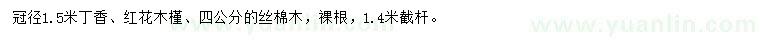 冠径1.5米丁香、红花木槿、四公分的丝棉木，裸根，1.4米截杆。

www.yuanlin.com